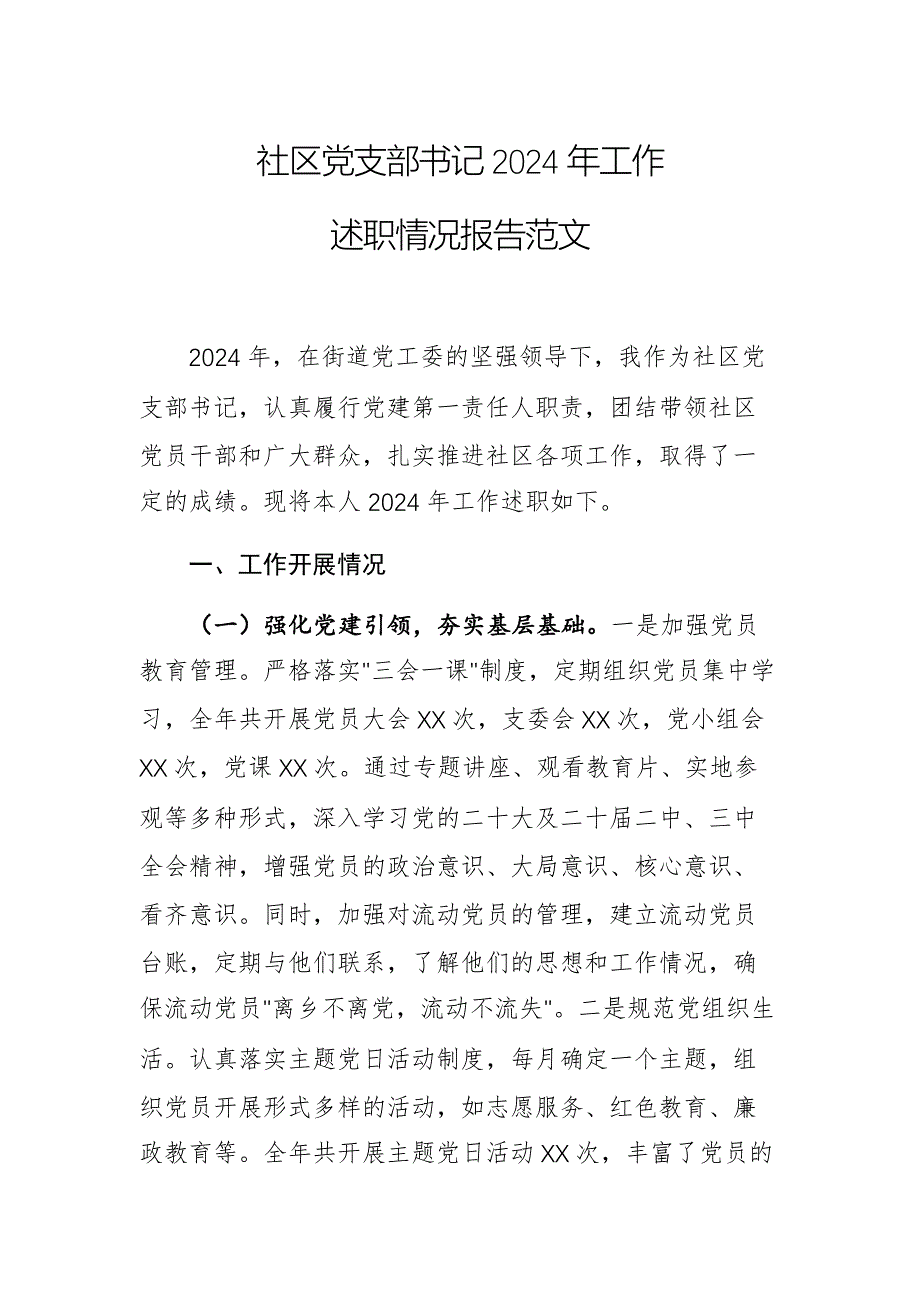 社区党支部书记2024年工作

述职情况报告范文

2024年，在街道党工委的坚强领导下，我作为社区党支部书记，认真履行党建第一责任人职责，团结带领社区党员干部和广大群众，扎实推进社区各项工作，取得了一定的成绩。现将本人2024年工作述职如下。

一、工作开展情况

（一）强化党建引领，夯实基层基础。一是加强党员教育管理。严格落实"三会一课"制度，定期组织党员集中学习，全年共开展党员大会XX次，支委会XX次，党小组会XX次，党课XX次。通过专题讲座、观看教育片、实地参观等多种形式，深入学习党的二十大及二十届二中、三中全会精神，增强党员的政治意识、大局意识、核心意识、看齐意识。同时，加强对流动党员的管理，建立流动党员台账，定期与他们联系，了解他们的思想和工作情况，确保流动党员"离乡不离党，流动不流失"。二是规范党组织生活。认真落实主题党日活动制度，每月确定一个主题，组织党员开展形式多样的活动，如志愿服务、红色教育、廉政教育等。全年共开展主题党日活动XX次，丰富了党员的